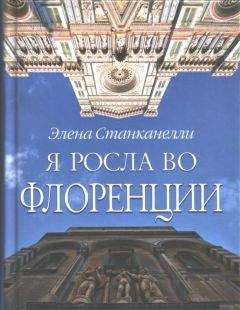 Элена Станканелли

Я РОСЛА ВО ФЛОРЕНЦИИ